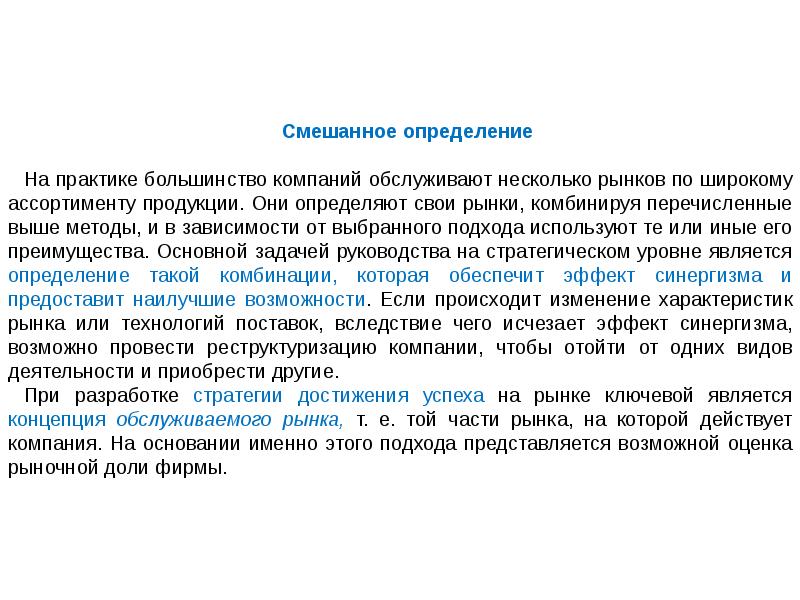 Смешанное определение

На практике большинство компаний обслуживают несколько рынков по широкому ассортименту продукции. Они определяют свои рынки, комбинируя перечисленные выше методы, и в зависимости от выбранного подхода используют те или иные его преимущества. Основной задачей руководства на стратегическом уровне является определение такой комбинации, которая обеспечит эффект синергизма и предоставит наилучшие возможности. Если происходит изменение характеристик рынка или технологий поставок, вследствие чего исчезает эффект синергизма, возможно провести реструктуризацию компании, чтобы отойти от одних видов деятельности и приобрести другие.

При разработке стратегии достижения успеха на рынке ключевой является концепция обслуживаемого рынка, т. е. той части рынка, на которой действует компания. На основании именно этого подхода представляется возможной оценка рыночной доли фирмы.